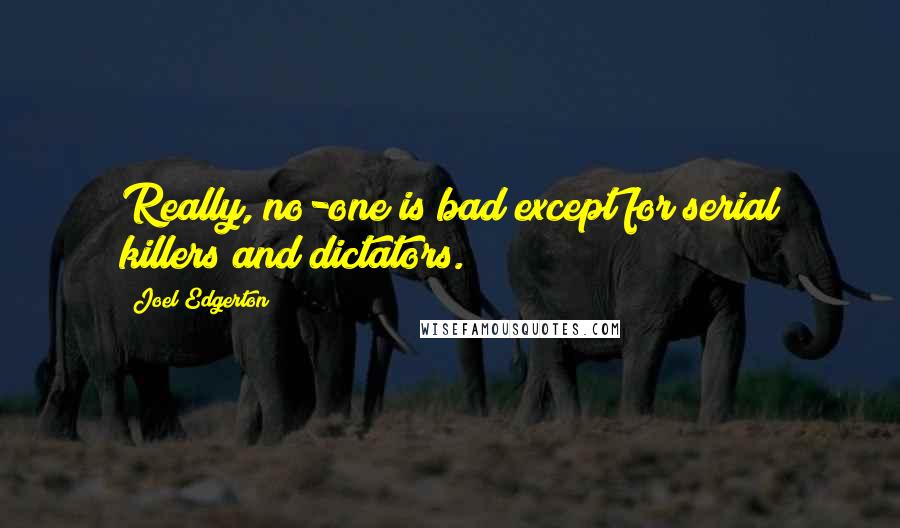 Really, no-one is bad except for serial killers and dictators.

Joel Edgerton

WISEFAMOUSQUOTES.COM